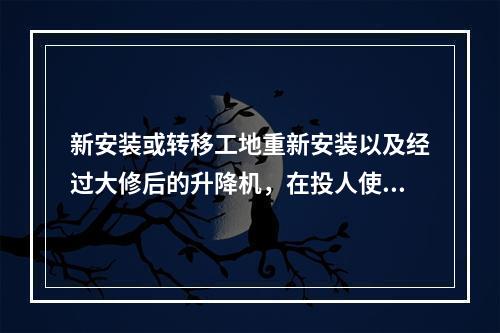 新安装或转移工地重新安装以及经过大修后的升降机，在投人使...